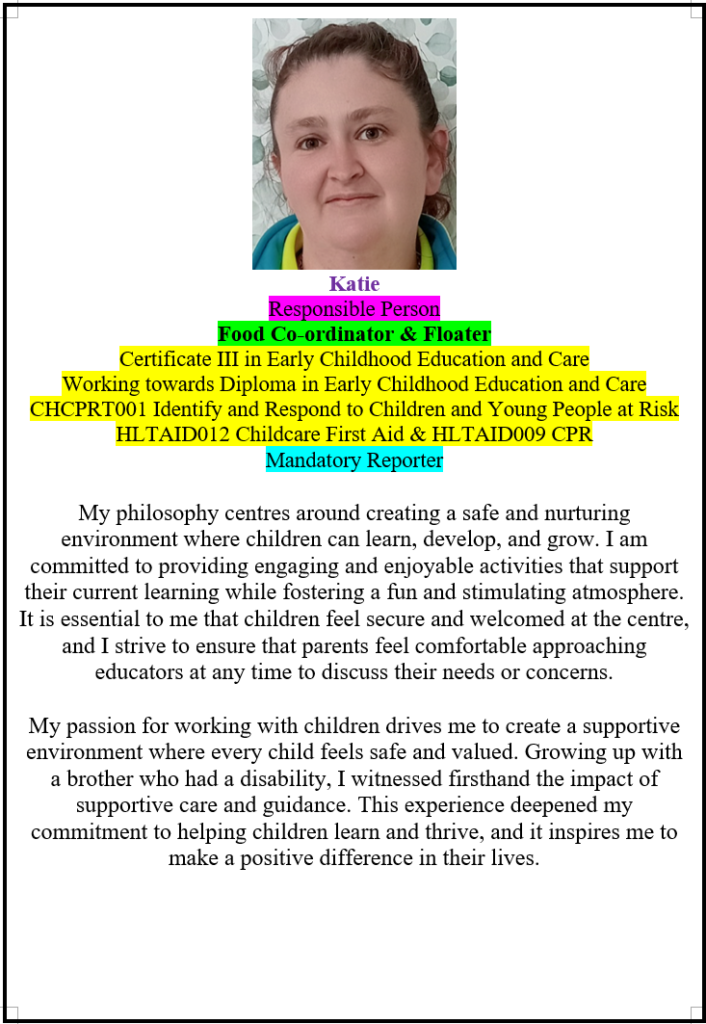 Katie
Responsible Person
Food Co-ordinator & Floater
Certificate III in Early Childhood Education and Care
Working towards Diploma in Early Childhood Education and Care
CHCPRT001 Identify and Respond to Children and Young People at Risk
HLTAID012 Childcare First Aid & HLTAID009 CPR
Mandatory Reporter

My philosophy centres around creating a safe and nurturing environment where children can learn, develop, and grow. I am committed to providing engaging and enjoyable activities that support their current learning while fostering a fun and stimulating atmosphere. It is essential to me that children feel secure and welcomed at the centre, and I strive to ensure that parents feel comfortable approaching educators at any time to discuss their needs or concerns.

My passion for working with children drives me to create a supportive environment where every child feels safe and valued. Growing up with a brother who had a disability, I witnessed firsthand the impact of supportive care and guidance. This experience deepened my commitment to helping children learn and thrive, and it inspires me to make a positive difference in their lives.